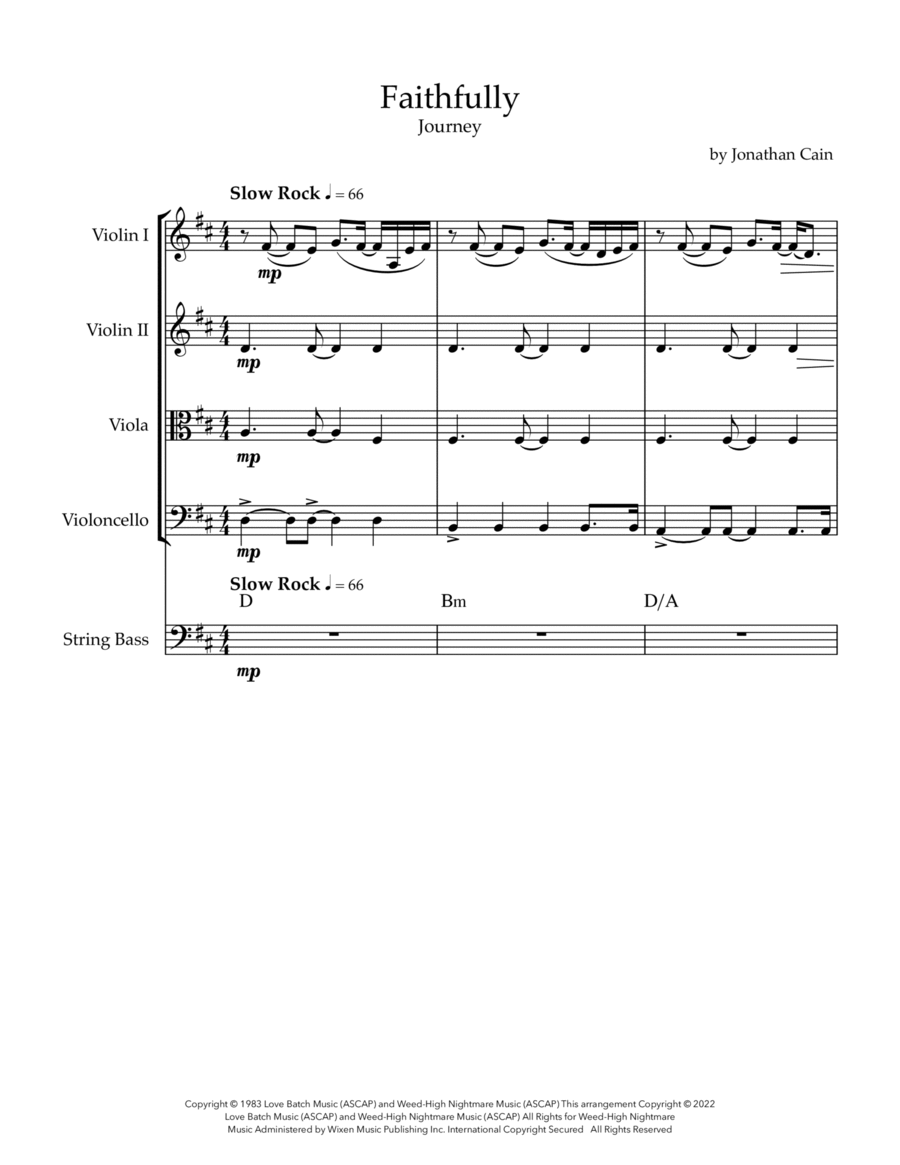 Faithfully
Journey

by Jonathan Cain

Slow Rock ♩ = 66

Violin I
mp

Violin II
mp

Viola
mp

Violoncello
mp

Slow Rock ♩ = 66
D
Bm
D/A

String Bass
mp

Copyright © 1983 Love Batch Music (ASCAP) and Weed-High Nightmare Music (ASCAP) This arrangement Copyright © 2022 Love Batch Music (ASCAP) and Weed-High Nightmare Music (ASCAP) All Rights for Weed-High Nightmare Music Administered by Wixen Music Publishing Inc. International Copyright Secured All Rights Reserved